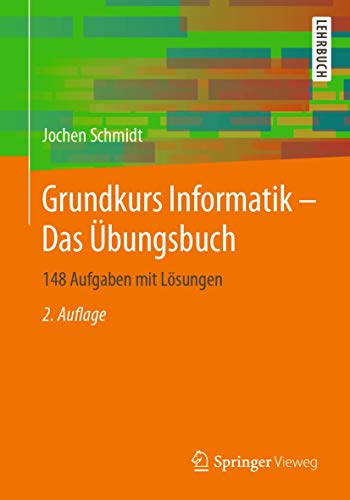 LEHRBUCH

Jochen Schmidt

Grundkurs Informatik – Das Übungsbuch

148 Aufgaben mit Lösungen

2. Auflage

Springer Vieweg